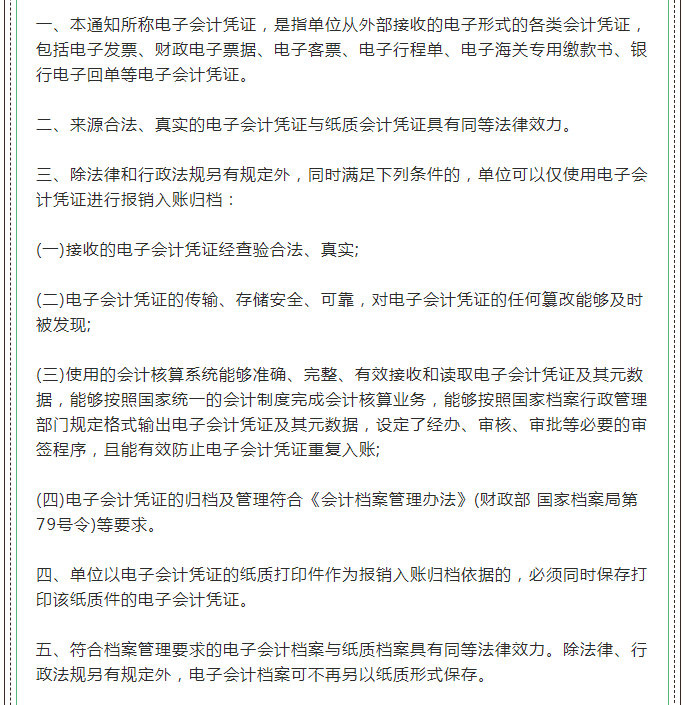 一、本通知所称电子会计凭证，是指单位从外部接收的电子形式的各类会计凭证，包括电子发票、财政电子票据、电子客票、电子行程单、电子海关专用缴款书、银行电子回单等电子会计凭证。

二、来源合法、真实的电子会计凭证与纸质会计凭证具有同等法律效力。

三、除法律和行政法规另有规定外，同时满足下列条件的，单位可以仅使用电子会计凭证进行报销入账归档：

(一)接收的电子会计凭证经查验合法、真实;

(二)电子会计凭证的传输、存储安全、可靠，对电子会计凭证的任何篡改能够及时被发现;

(三)使用的会计核算系统能够准确、完整、有效接收和读取电子会计凭证及其元数据，能够按照国家统一的会计制度完成会计核算业务，能够按照国家档案行政管理部门规定格式输出电子会计凭证及其元数据，设定了经办、审核、审批等必要的审签程序，且能有效防止电子会计凭证重复入账;

(四)电子会计凭证的归档及管理符合《会计档案管理办法》(财政部 国家档案局第79号令)等要求。

四、单位以电子会计凭证的纸质打印件作为报销入账归档依据的，必须同时保存打印该纸质件的电子会计凭证。

五、符合档案管理要求的电子会计档案与纸质档案具有同等法律效力。除法律、行政法规另有规定外，电子会计档案可不再另以纸质形式保存。